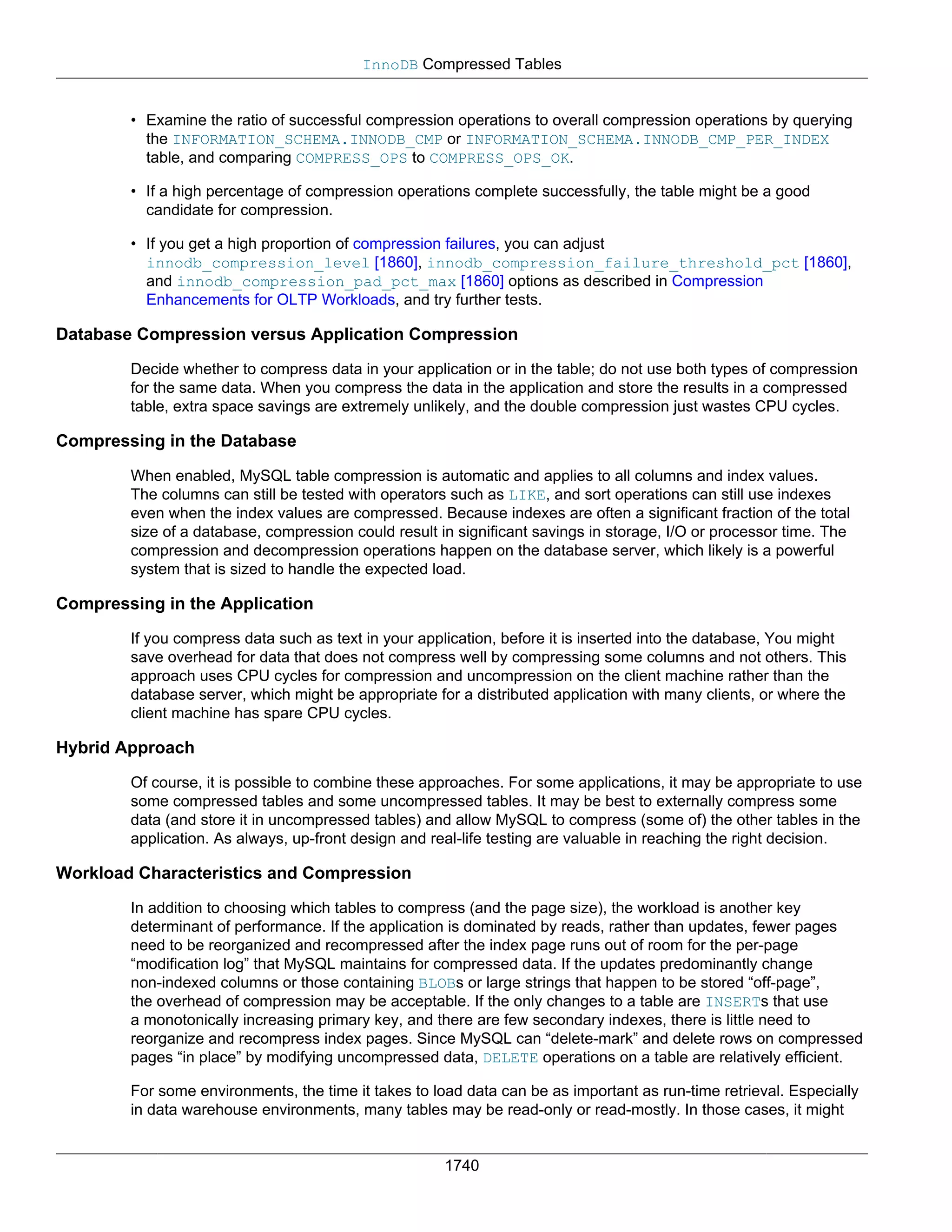 InnoDB Compressed Tables

• Examine the ratio of successful compression operations to overall compression operations by querying the INFORMATION_SCHEMA.INNODB_CMP or INFORMATION_SCHEMA.INNODB_CMP_PER_INDEX table, and comparing COMPRESS_OPS to COMPRESS_OPS_OK.

• If a high percentage of compression operations complete successfully, the table might be a good candidate for compression.

• If you get a high proportion of compression failures, you can adjust innodb_compression_level [1860], innodb_compression_failure_threshold_pct [1860], and innodb_compression_pad_pct_max [1860] options as described in Compression Enhancements for OLTP Workloads, and try further tests.

Database Compression versus Application Compression

Decide whether to compress data in your application or in the table; do not use both types of compression for the same data. When you compress the data in the application and store the results in a compressed table, extra space savings are extremely unlikely, and the double compression just wastes CPU cycles.

Compressing in the Database

When enabled, MySQL table compression is automatic and applies to all columns and index values. The columns can still be tested with operators such as LIKE, and sort operations can still use indexes even when the index values are compressed. Because indexes are often a significant fraction of the total size of a database, compression could result in significant savings in storage, I/O or processor time. The compression and decompression operations happen on the database server, which likely is a powerful system that is sized to handle the expected load.

Compressing in the Application

If you compress data such as text in your application, before it is inserted into the database, You might save overhead for data that does not compress well by compressing some columns and not others. This approach uses CPU cycles for compression and uncompression on the client machine rather than the database server, which might be appropriate for a distributed application with many clients, or where the client machine has spare CPU cycles.

Hybrid Approach

Of course, it is possible to combine these approaches. For some applications, it may be appropriate to use some compressed tables and some uncompressed tables. It may be best to externally compress some data (and store it in uncompressed tables) and allow MySQL to compress (some of) the other tables in the application. As always, up-front design and real-life testing are valuable in reaching the right decision.

Workload Characteristics and Compression

In addition to choosing which tables to compress (and the page size), the workload is another key determinant of performance. If the application is dominated by reads, rather than updates, fewer pages need to be reorganized and recompressed after the index page runs out of room for the per-page “modification log” that MySQL maintains for compressed data. If the updates predominantly change non-indexed columns or those containing BLOBs or large strings that happen to be stored “off-page”, the overhead of compression may be acceptable. If the only changes to a table are INSERTs that use a monotonically increasing primary key, and there are few secondary indexes, there is little need to reorganize and recompress index pages. Since MySQL can “delete-mark” and delete rows on compressed pages “in place” by modifying uncompressed data, DELETE operations on a table are relatively efficient.

For some environments, the time it takes to load data can be as important as run-time retrieval. Especially in data warehouse environments, many tables may be read-only or read-mostly. In those cases, it might

1740